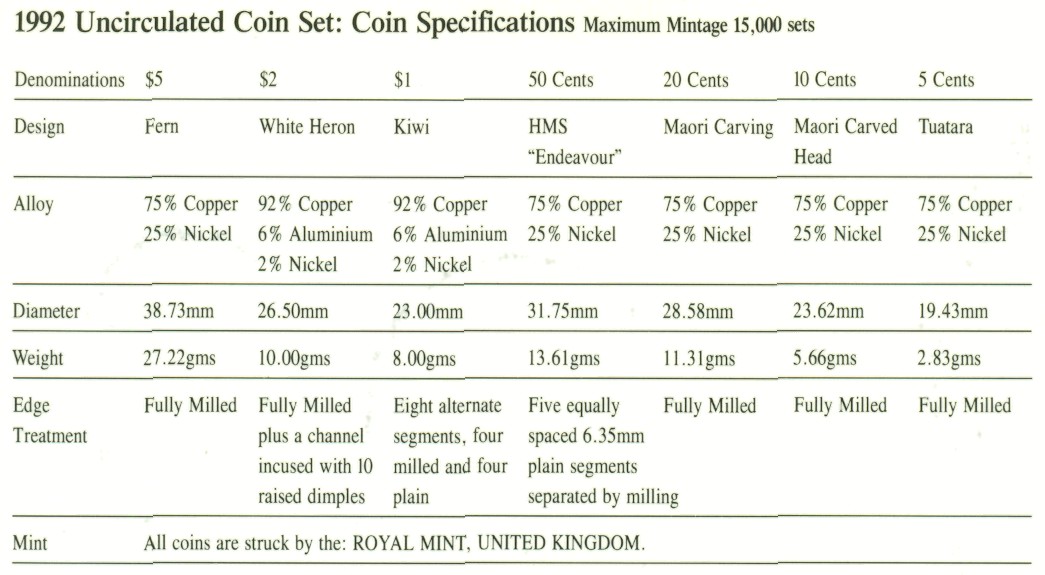 1992 Uncirculated Coin Set: Coin Specifications Maximum Mintage 15,000 sets

| Denominations | \$5 | \$2 | \$1 | 50 Cents | 20 Cents | 10 Cents | 5 Cents |
|---|---|---|---|---|---|---|---|
| Design | Fern | White Heron | Kiwi | HMS "Endeavour" | Maori Carving | Maori Carved Head | Tuatara |
| Alloy | 75% Copper 25% Nickel | 92% Copper 6% Aluminium 2% Nickel | 92% Copper 6% Aluminium 2% Nickel | 75% Copper 25% Nickel | 75% Copper 25% Nickel | 75% Copper 25% Nickel | 75% Copper 25% Nickel |
| Diameter | 38.73mm | 26.50mm | 23.00mm | 31.75mm | 28.58mm | 23.62mm | 19.43mm |
| Weight | 27.22gms | 10.00gms | 8.00gms | 13.61gms | 11.31gms | 5.66gms | 2.83gms |
| Edge Treatment | Fully Milled | Fully Milled plus a channel incused with 10 raised dimples | Eight alternate segments, four milled and four plain | Five equally spaced 6.35mm plain segments separated by milling | Fully Milled | Fully Milled | Fully Milled |
| Mint | All coins are struck by the: ROYAL MINT, UNITED KINGDOM. | | | | | | |